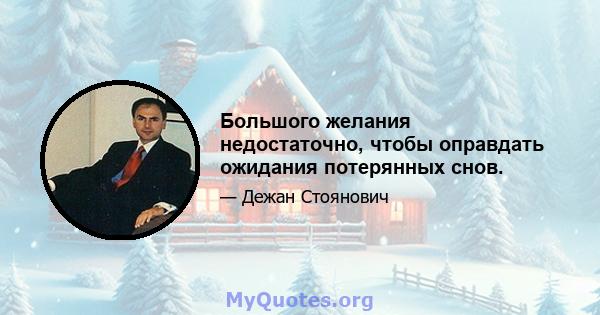 Большого желания недостаточно, чтобы оправдать ожидания потерянных снов.

— Дежан Стоянович

MyQuotes.org